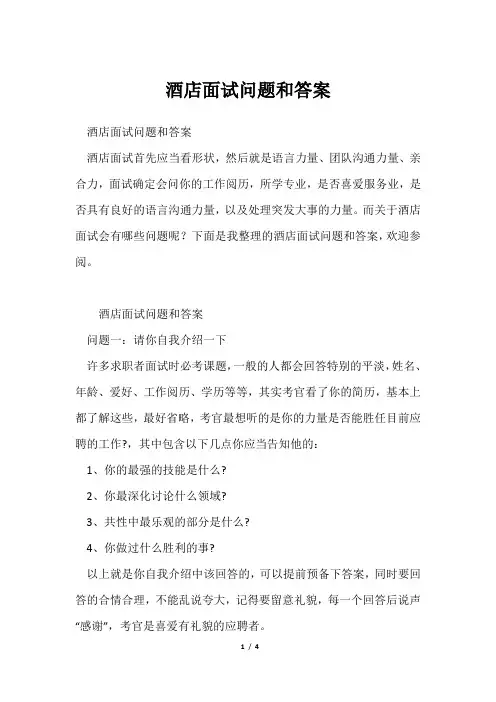 酒店面试问题和答案

酒店面试问题和答案

酒店面试首先应当看形状，然后就是语言力量、团队沟通力量、亲合力，面试确定会问你的工作阅历，所学专业，是否喜爱服务业，是否具有良好的语言沟通力量，以及处理突发大事的力量。而关于酒店面试会有哪些问题呢？下面是我整理的酒店面试问题和答案，欢迎参阅。

酒店面试问题和答案

问题一：请你自我介绍一下

许多求职者面试时必考课题，一般的人都会回答特别的平淡，姓名、年龄、爱好、工作阅历、学历等等，其实考官看了你的简历，基本上都了解这些，最好省略，考官最想听的是你的力量是否能胜任目前应聘的工作?，其中包含以下几点你应当告知他的：

1、你的最强的技能是什么?

2、你最深化讨论什么领域?

3、共性中最乐观的部分是什么?

4、你做过什么胜利的事?

以上就是你自我介绍中该回答的，可以提前预备下答案，同时要回答的合情合理，不能乱说夸大，记得要留意礼貌，每一个回答后说声“感谢”，考官是喜爱有礼貌的应聘者。

1 / 4